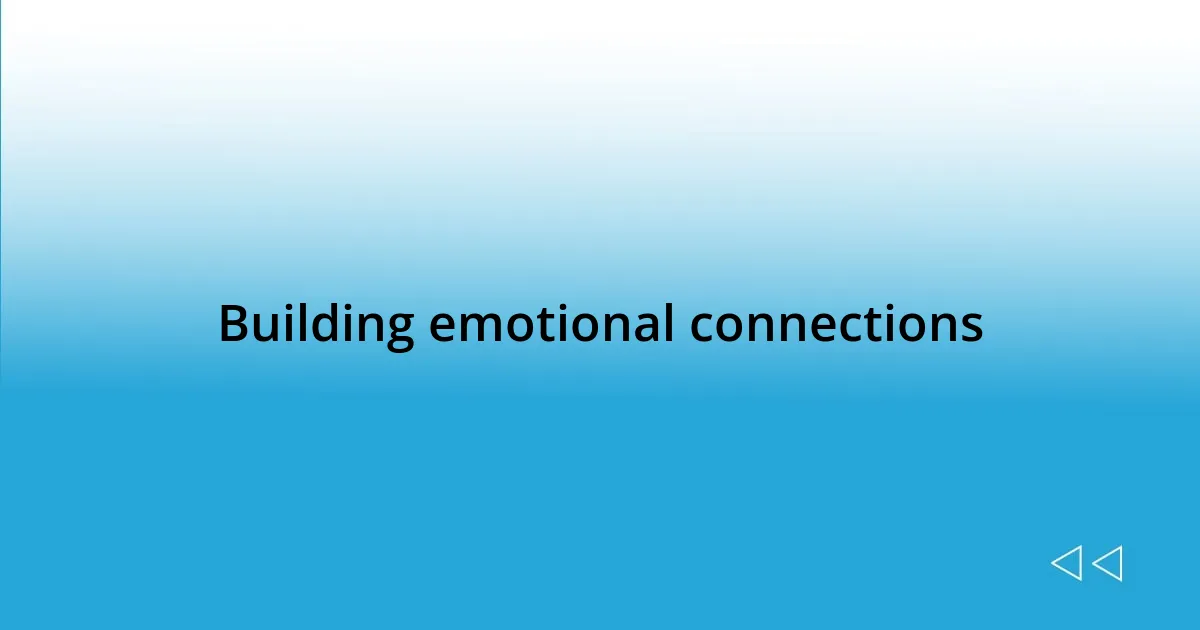 Building emotional connections